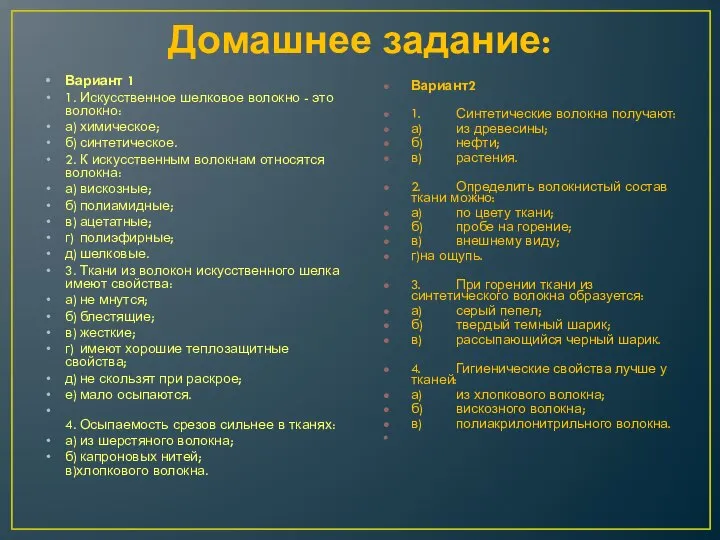 Домашнее задание:

Вариант 1
1. Искусственное шелковое волокно - это волокно:
а) химическое;
б) синтетическое.
2. К искусственным волокнам относятся волокна:
а) вискозные;
б) полиамидные;
в) ацетатные;
г) полиэфирные;
д) шелковые.
3. Ткани из волокон искусственного шелка имеют свойства:
а) не мнутся;
б) блестящие;
в) жесткие;
г) имеют хорошие теплозащитные свойства;
д) не скользят при раскрое;
е) мало осыпаются.

4. Осыпаемость срезов сильнее в тканях:
а) из шерстяного волокна;
б) капроновых нитей;
в)хлопкового волокна.

Вариант2

1. Синтетические волокна получают:
а) из древесины;
б) нефти;
в) растения.

2. Определить волокнистый состав ткани можно:
а) по цвету ткани;
б) пробе на горение;
в) внешнему виду;
г)на ощупь.

3. При горении ткани из синтетического волокна образуется:
а) серый пепел;
б) твердый темный шарик;
в) рассыпающийся черный шарик.

4. Гигиенические свойства лучше у тканей:
а) из хлопкового волокна;
б) вискозного волокна;
в) полиакрилонитрильного волокна.